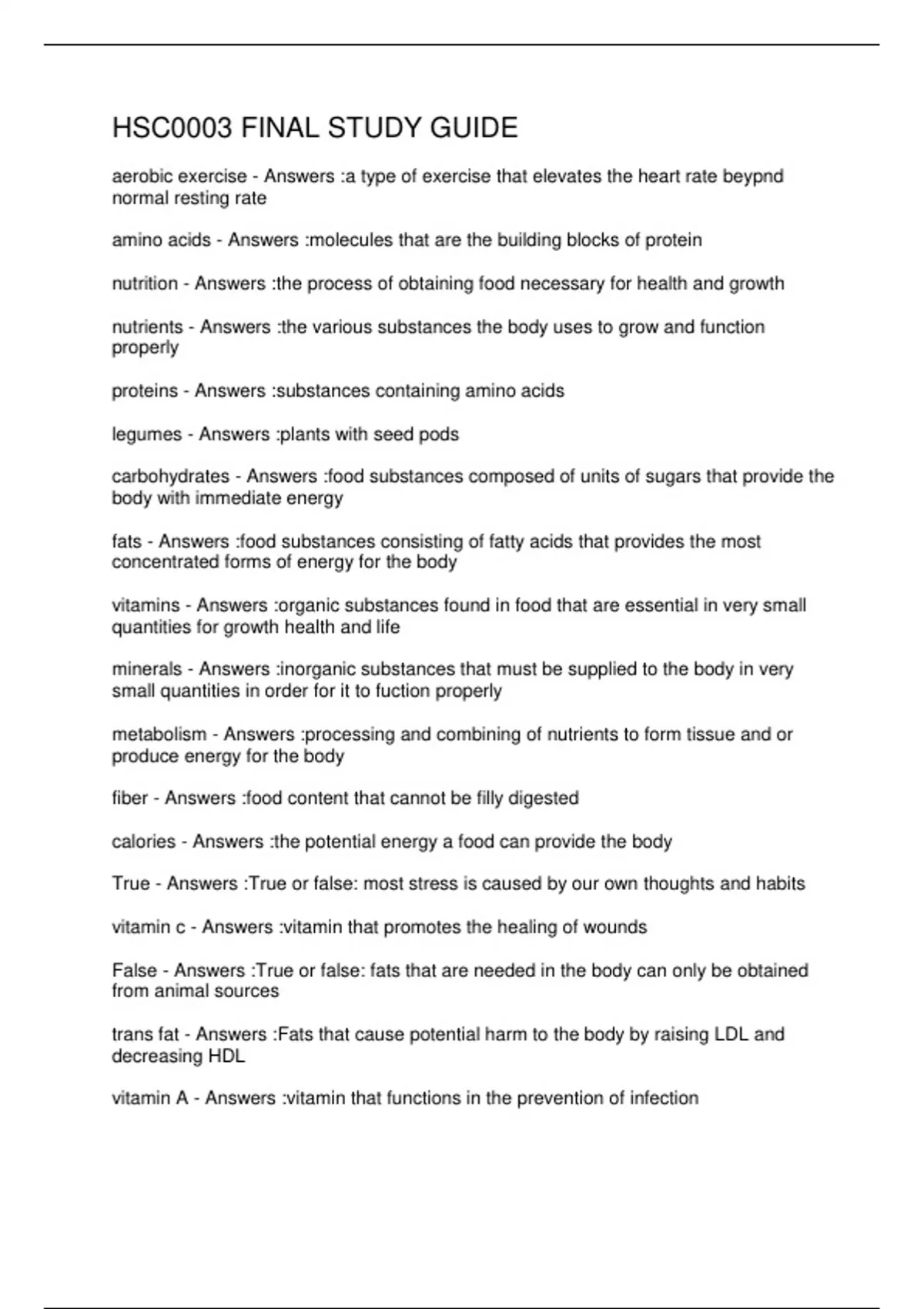 HSC0003 FINAL STUDY GUIDE

aerobic exercise - Answers :a type of exercise that elevates the heart rate beypnd normal resting rate

amino acids - Answers :molecules that are the building blocks of protein

nutrition - Answers :the process of obtaining food necessary for health and growth

nutrients - Answers :the various substances the body uses to grow and function properly

proteins - Answers :substances containing amino acids

legumes - Answers :plants with seed pods

carbohydrates - Answers :food substances composed of units of sugars that provide the body with immediate energy

fats - Answers :food substances consisting of fatty acids that provides the most concentrated forms of energy for the body

vitamins - Answers :organic substances found in food that are essential in very small quantities for growth health and life

minerals - Answers :inorganic substances that must be supplied to the body in very small quantities in order for it to fuction properly

metabolism - Answers :processing and combining of nutrients to form tissue and or produce energy for the body

fiber - Answers :food content that cannot be filly digested

calories - Answers :the potential energy a food can provide the body

True - Answers :True or false: most stress is caused by our own thoughts and habits

vitamin c - Answers :vitamin that promotes the healing of wounds

False - Answers :True or false: fats that are needed in the body can only be obtained from animal sources

trans fat - Answers :Fats that cause potential harm to the body by raising LDL and decreasing HDL

vitamin A - Answers :vitamin that functions in the prevention of infection